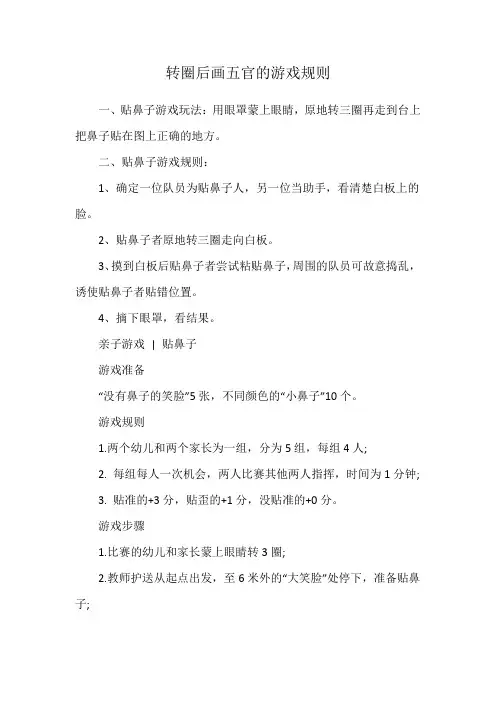 转圈后画五官的游戏规则

一、贴鼻子游戏玩法：用眼罩蒙上眼睛，原地转三圈再走到台上把鼻子贴在图上正确的地方。

二、贴鼻子游戏规则：

1、确定一位队员为贴鼻子人，另一位当助手，看清楚白板上的脸。

2、贴鼻子者原地转三圈走向白板。

3、摸到白板后贴鼻子者尝试粘贴鼻子，周围的队员可故意捣乱，诱使贴鼻子者贴错位置。

4、摘下眼罩，看结果。

亲子游戏 | 贴鼻子

游戏准备

“没有鼻子的笑脸”5 张，不同颜色的“小鼻子”10 个。

游戏规则

1.两个幼儿和两个家长为一组，分为 5 组，每组 4 人;

2. 每组每人一次机会，两人比赛其他两人指挥，时间为 1 分钟;

3. 贴准的+3 分，贴歪的+1 分，没贴准的+0 分。

游戏步骤

1.比赛的幼儿和家长蒙上眼睛转 3 圈;

2.教师护送从起点出发，至 6 米外的“大笑脸”处停下，准备贴鼻子;